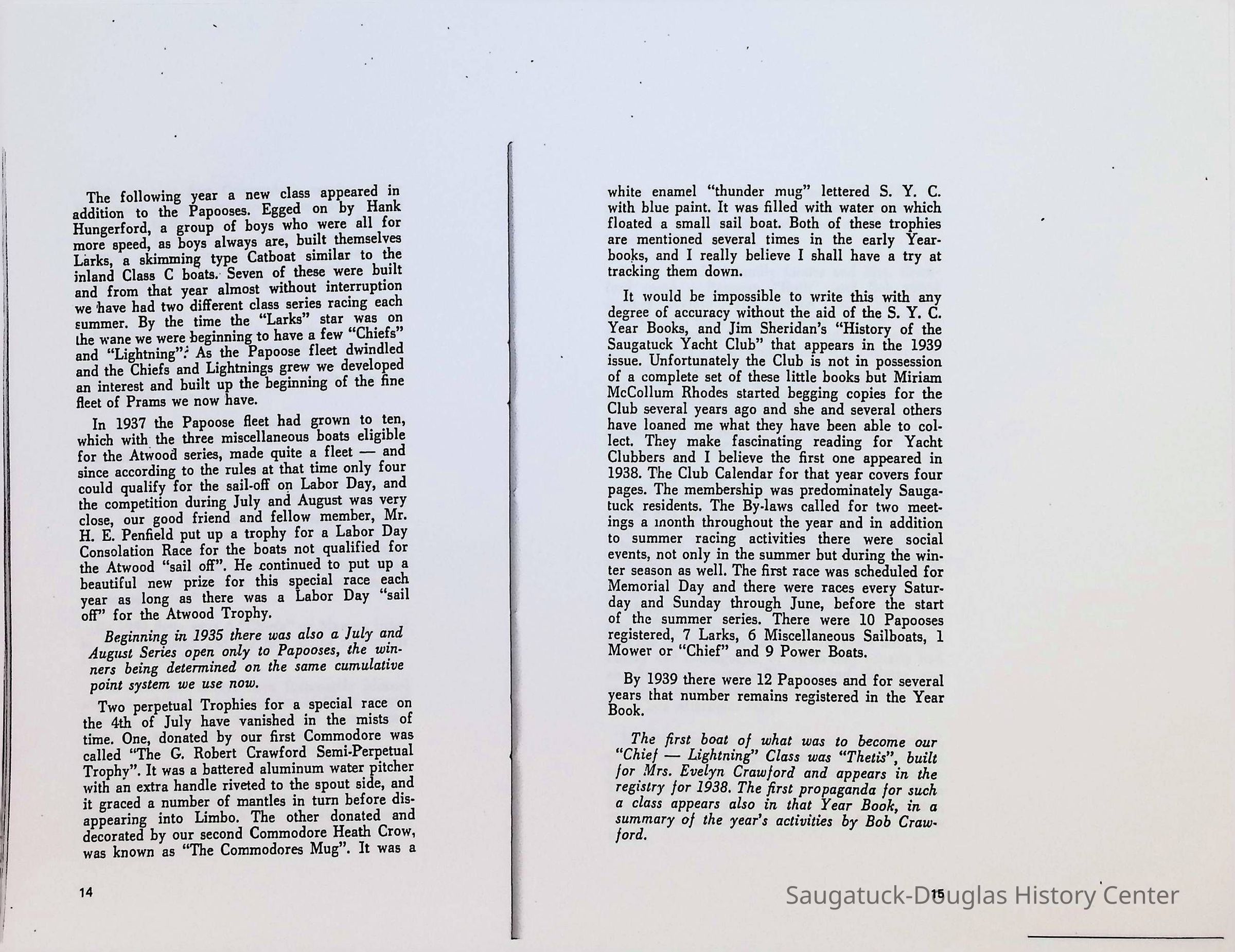 The following year a new class appeared in addition to the Papooses. Egged on by Hank Hungerford, a group of boys who were all for more speed, as boys always are, built themselves Larks, a skimming type Catboat similar to the inland Class C boats. Seven of these were built and from that year almost without interruption we have had two different class series racing each summer. By the time the "Larks" star was on the wane we were beginning to have a few "Chiefs" and "Lightning". As the Papoose fleet dwindled and the Chiefs and Lightnings grew we developed an interest and built up the beginning of the fine fleet of Prams we now have.

In 1937 the Papoose fleet had grown to ten, which with the three miscellaneous boats eligible for the Atwood series, made quite a fleet — and since according to the rules at that time only four could qualify for the sail-off on Labor Day, and the competition during July and August was very close, our good friend and fellow member, Mr. H. E. Penfield put up a trophy for a Labor Day Consolation Race for the boats not qualified for the Atwood "sail off". He continued to put up a beautiful new prize for this special race each year as long as there was a Labor Day "sail off" for the Atwood Trophy.

Beginning in 1935 there was also a July and August Series open only to Papooses, the winners being determined on the same cumulative point system we use now.

Two perpetual Trophies for a special race on the 4th of July have vanished in the mists of time. One, donated by our first Commodore was called "The G. Robert Crawford Semi-Perpetual Trophy". It was a battered aluminum water pitcher with an extra handle riveted to the spout side, and it graced a number of mantles in turn before disappearing into Limbo. The other donated and decorated by our second Commodore Heath Crow, was known as "The Commodores Mug". It was a

14

white enamel "thunder mug" lettered S. Y. C. with blue paint. It was filled with water on which floated a small sail boat. Both of these trophies are mentioned several times in the early Yearbooks, and I really believe I shall have a try at tracking them down.

It would be impossible to write this with any degree of accuracy without the aid of the S. Y. C. Year Books, and Jim Sheridan's "History of the Saugatuck Yacht Club" that appears in the 1939 issue. Unfortunately the Club is not in possession of a complete set of these little books but Miriam McCollum Rhodes started begging copies for the Club several years ago and she and several others have loaned me what they have been able to collect. They make fascinating reading for Yacht Clubbers and I believe the first one appeared in 1938. The Club Calendar for that year covers four pages. The membership was predominately Saugatuck residents. The By-laws called for two meetings a month throughout the year and in addition to summer racing activities there were social events, not only in the summer but during the winter season as well. The first race was scheduled for Memorial Day and there were races every Saturday and Sunday through June, before the start of the summer series. There were 10 Papooses registered, 7 Larks, 6 Miscellaneous Sailboats, 1 Mower or "Chief" and 9 Power Boats.

By 1939 there were 12 Papooses and for several years that number remains registered in the Year Book.

The first boat of what was to become our "Chief — Lightning" Class was "Thetis", built for Mrs. Evelyn Crawford and appears in the registry for 1938. The first propaganda for such a class appears also in that Year Book, in a summary of the year's activities by Bob Crawford.

15

Saugatuck-Douglas History Center